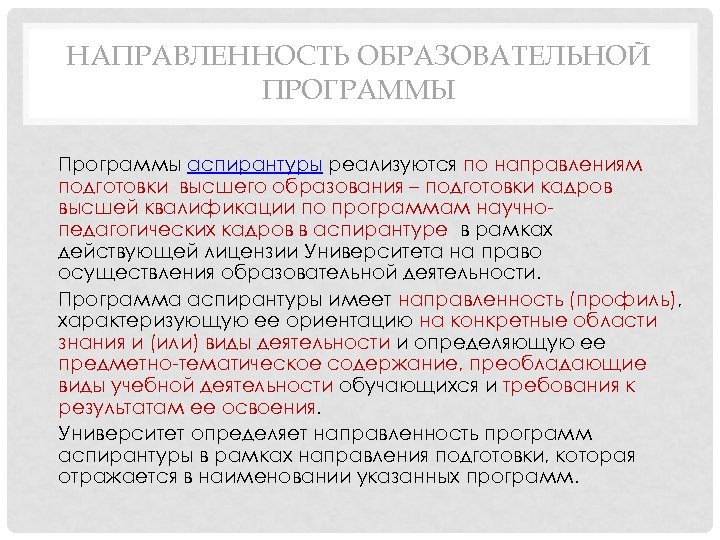 НАПРАВЛЕННОСТЬ ОБРАЗОВАТЕЛЬНОЙ ПРОГРАММЫ

Программы аспирантуры реализуются по направлениям подготовки высшего образования – подготовки кадров высшей квалификации по программам научно-педагогических кадров в аспирантуре в рамках действующей лицензии Университета на право осуществления образовательной деятельности.

Программа аспирантуры имеет направленность (профиль), характеризующую ее ориентацию на конкретные области знания и (или) виды деятельности и определяющую ее предметно-тематическое содержание, преобладающие виды учебной деятельности обучающихся и требования к результатам ее освоения.

Университет определяет направленность программ аспирантуры в рамках направления подготовки, которая отражается в наименовании указанных программ.